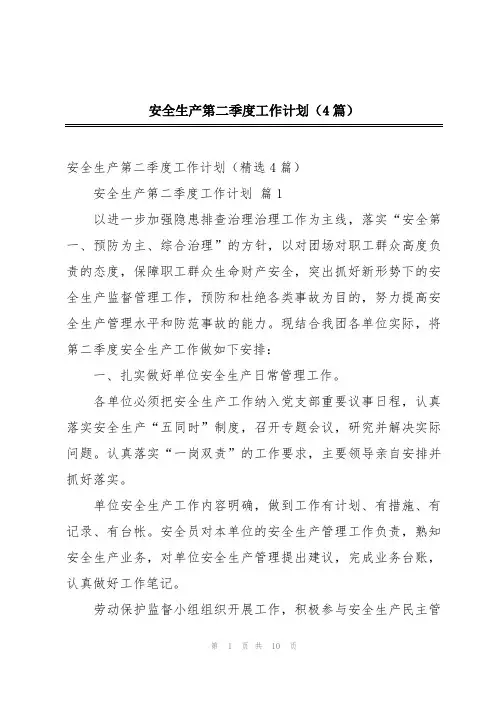 安全生产第二季度工作计划（4篇）

安全生产第二季度工作计划（精选4篇）

安全生产第二季度工作计划 篇1

以进一步加强隐患排查治理治理工作为主线，落实“安全第一、预防为主、综合治理”的方针，以对团场对职工群众高度负责的态度，保障职工群众生命财产安全，突出抓好新形势下的安全生产监督管理工作，预防和杜绝各类事故为目的，努力提高安全生产管理水平和防范事故的能力。现结合我团各单位实际，将第二季度安全生产工作做如下安排：

一、扎实做好单位安全生产日常管理工作。

各单位必须把安全生产工作纳入党支部重要议事日程，认真落实安全生产“五同时”制度，召开专题会议，研究并解决实际问题。认真落实“一岗双责”的工作要求，主要领导亲自安排并抓好落实。

单位安全生产工作内容明确，做到工作有计划、有措施、有记录、有台帐。安全员对本单位的安全生产管理工作负责，熟知安全生产业务，对单位安全生产管理提出建议，完成业务台账，认真做好工作笔记。

劳动保护监督小组组织开展工作，积极参与安全生产民主管

第 1 页 共 10 页